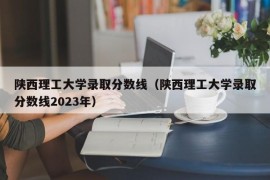 陕西理工大学录取分数线（陕西理工大学录取分数线2023年）